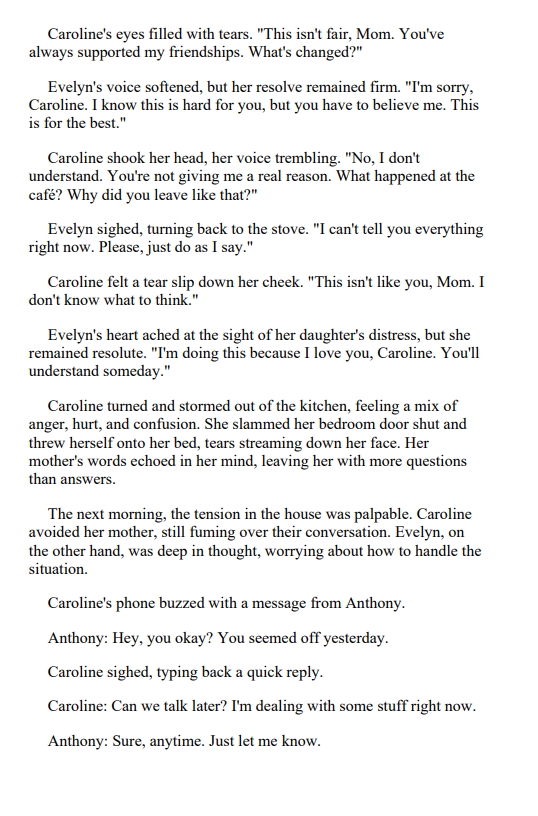 Caroline's eyes filled with tears. "This isn't fair, Mom. You've always supported my friendships. What's changed?"

Evelyn's voice softened, but her resolve remained firm. "I'm sorry, Caroline. I know this is hard for you, but you have to believe me. This is for the best."

Caroline shook her head, her voice trembling. "No, I don't understand. You're not giving me a real reason. What happened at the café? Why did you leave like that?"

Evelyn sighed, turning back to the stove. "I can't tell you everything right now. Please, just do as I say."

Caroline felt a tear slip down her cheek. "This isn't like you, Mom. I don't know what to think."

Evelyn's heart ached at the sight of her daughter's distress, but she remained resolute. "I'm doing this because I love you, Caroline. You'll understand someday."

Caroline turned and stormed out of the kitchen, feeling a mix of anger, hurt, and confusion. She slammed her bedroom door shut and threw herself onto her bed, tears streaming down her face. Her mother's words echoed in her mind, leaving her with more questions than answers.

The next morning, the tension in the house was palpable. Caroline avoided her mother, still fuming over their conversation. Evelyn, on the other hand, was deep in thought, worrying about how to handle the situation.

Caroline's phone buzzed with a message from Anthony.

Anthony: Hey, you okay? You seemed off yesterday.

Caroline sighed, typing back a quick reply.

Caroline: Can we talk later? I'm dealing with some stuff right now.

Anthony: Sure, anytime. Just let me know.